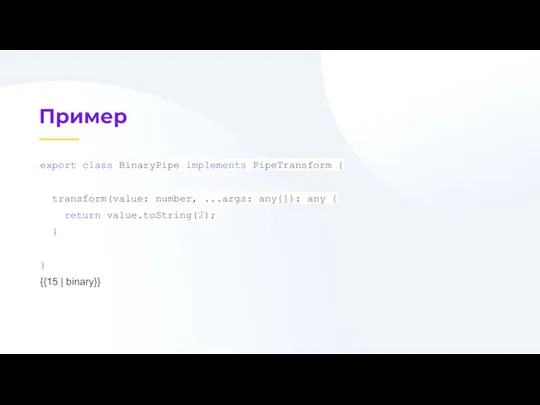 Пример

export class BinaryPipe implements PipeTransform {

  transform(value: number, ...args: any[]): any {
    return value.toString(2);
  }

}
{{15 | binary}}